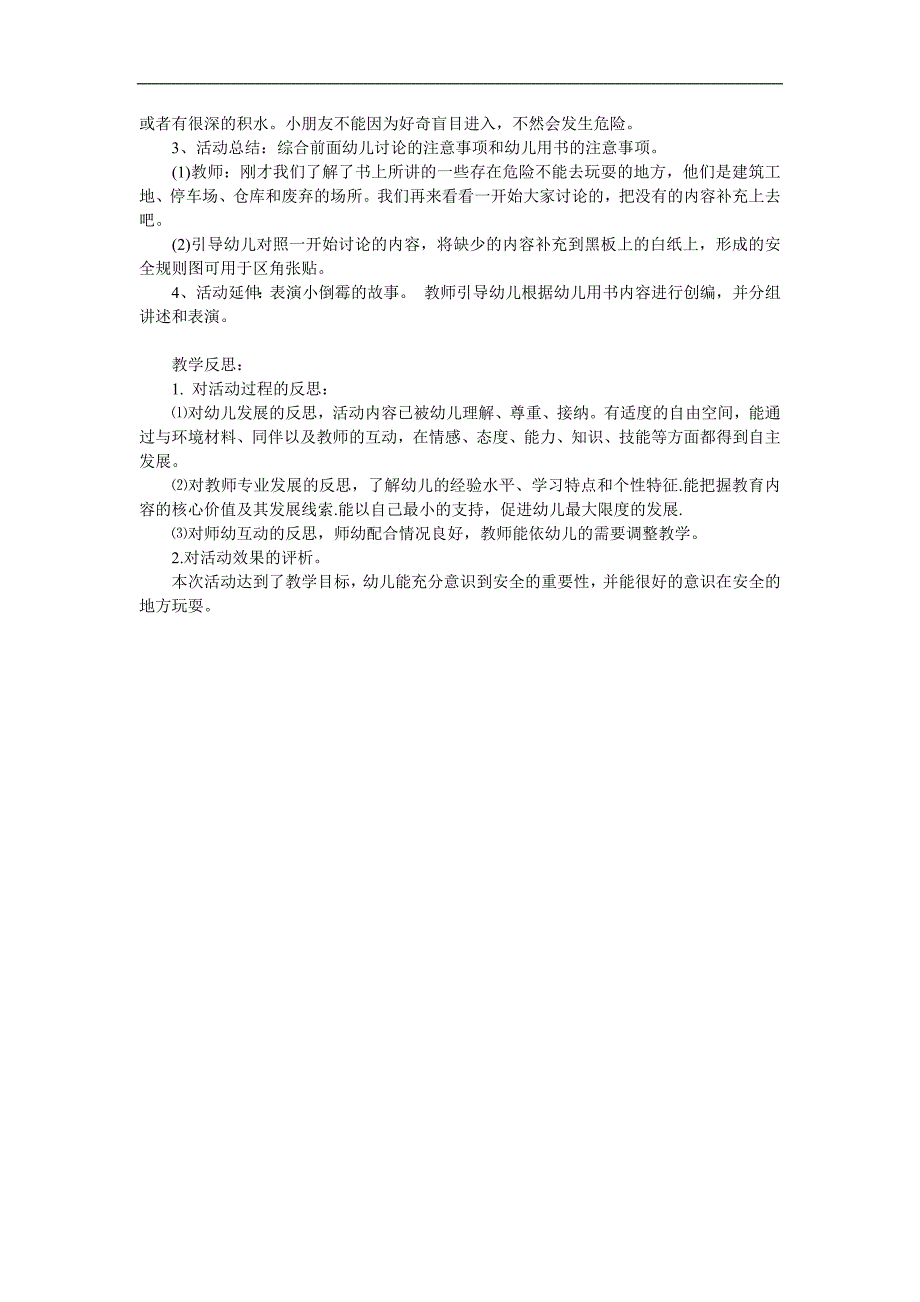 或者有很深的积水。小朋友不能因为好奇盲目进入，不然会发生危险。

3、活动总结：综合前面幼儿讨论的注意事项和幼儿用书的注意事项。

(1)教师：刚才我们了解了书上所讲的一些存在危险不能去玩耍的地方，他们是建筑工地、停车场、仓库和废弃的场所。我们再来看看一开始大家讨论的，把没有的内容补充上去吧。

(2)引导幼儿对照一开始讨论的内容，将缺少的内容补充到黑板上的白纸上，形成的安全规则图可用于区角张贴。

4、活动延伸：表演小倒霉的故事。 教师引导幼儿根据幼儿用书内容进行创编，并分组讲述和表演。

教学反思：

1. 对活动过程的反思：

⑴对幼儿发展的反思，活动内容已被幼儿理解、尊重、接纳。有适度的自由空间，能通过与环境材料、同伴以及教师的互动，在情感、态度、能力、知识、技能等方面都得到自主发展。

⑵对教师专业发展的反思，了解幼儿的经验水平、学习特点和个性特征.能把握教育内容的核心价值及其发展线索.能以自己最小的支持，促进幼儿最大限度的发展.

⑶对师幼互动的反思，师幼配合情况良好，教师能依幼儿的需要调整教学。

2.对活动效果的评析。

本次活动达到了教学目标，幼儿能充分意识到安全的重要性，并能很好的意识在安全的地方玩耍。